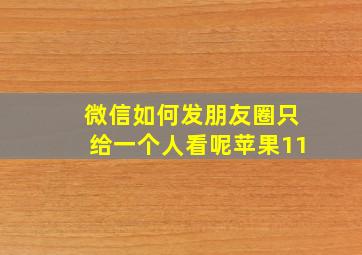 微信如何发朋友圈只给一个人看呢苹果11